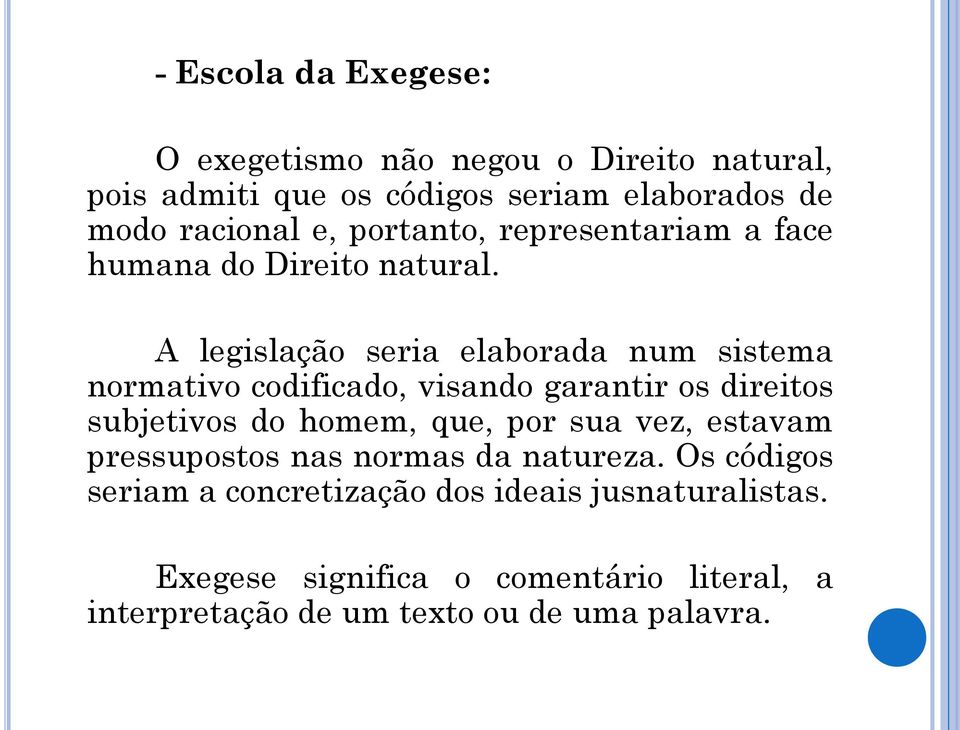 - Escola da Exegese:

O exegetismo não negou o Direito natural, pois admiti que os códigos seriam elaborados de modo racional e, portanto, representariam a face humana do Direito natural.

A legislação seria elaborada num sistema normativo codificado, visando garantir os direitos subjetivos do homem, que, por sua vez, estavam pressupostos nas normas da natureza. Os códigos seriam a concretização dos ideais jusnaturalistas.

Exegese significa o comentário literal, a interpretação de um texto ou de uma palavra.